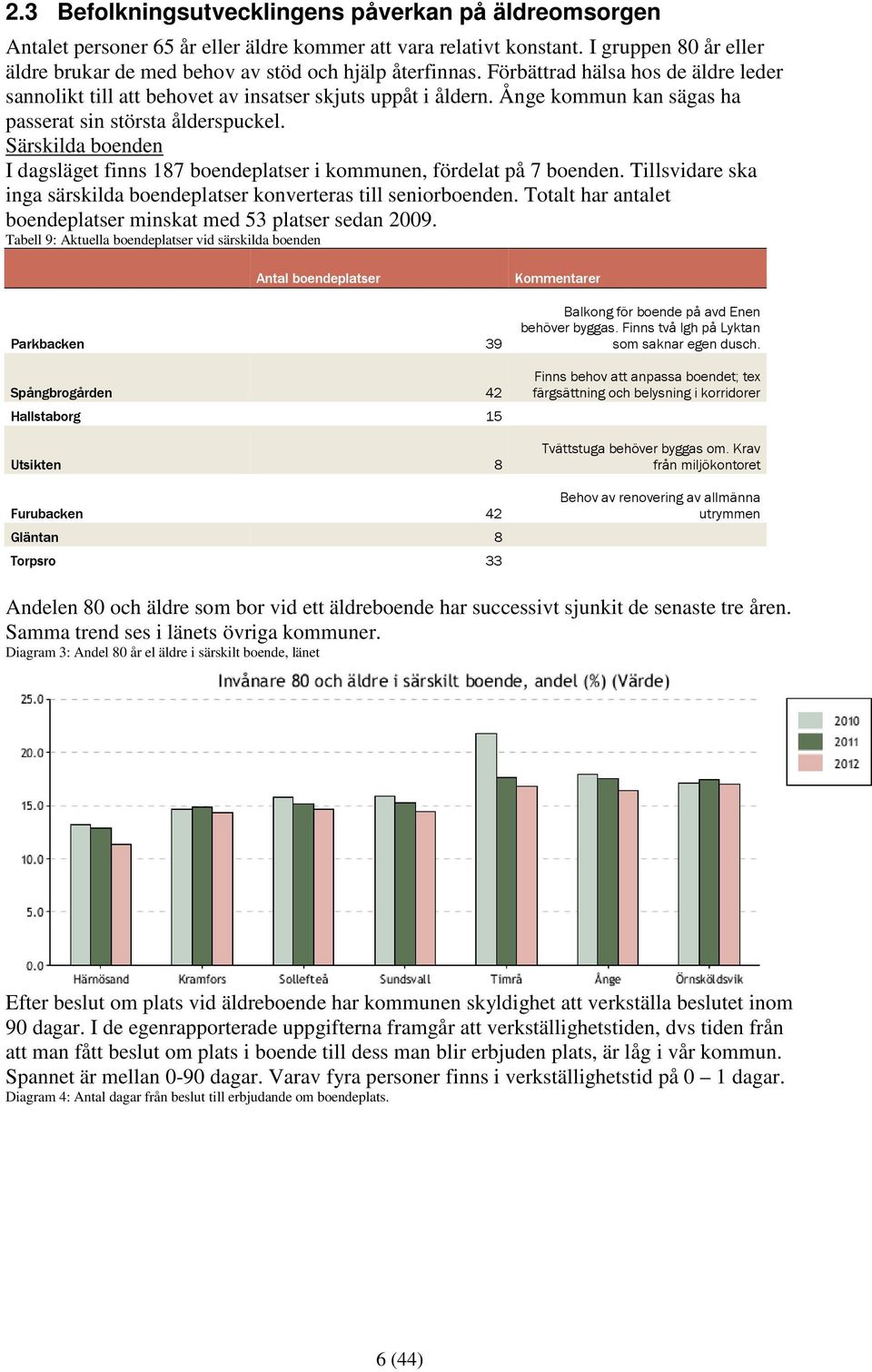 2.3 Befolkningsutvecklingens påverkan på äldreomsorgen

Antalet personer 65 år eller äldre kommer att vara relativt konstant. I gruppen 80 år eller äldre brukar de med behov av stöd och hjälp återfinnas. Förbättrad hälsa hos de äldre leder sannolikt till att behovet av insatser skjuts uppåt i åldern. Ånge kommun kan sägas ha passerat sin största ålderspuckel.

Särskilda boenden

I dagsläget finns 187 boendeplatser i kommunen, fördelat på 7 boenden. Tillsvidare ska inga särskilda boendeplatser konverteras till seniorboenden. Totalt har antalet boendeplatser minskat med 53 platser sedan 2009.

Tabell 9: Aktuella boendeplatser vid särskilda boenden

| | Antal boendeplatser | Kommentarer |
|---|---|---|
| Parkbacken | 39 | Balkong för boende på avd Enen behöver byggas. Finns två lgh på Lyktan som saknar egen dusch. |
| Spångbrogården | 42 | Finns behov att anpassa boendet; tex färgsättning och belysning i korridorer |
| Hallstaborg | 15 | |
| Utsikten | 8 | Tvättstuga behöver byggas om. Krav från miljökontoret |
| Furubacken | 42 | Behov av renovering av allmänna utrymmen |
| Gläntan | 8 | |
| Torpsro | 33 | |

Andelen 80 och äldre som bor vid ett äldreboende har successivt sjunkit de senaste tre åren. Samma trend ses i länets övriga kommuner.

Diagram 3: Andel 80 år el äldre i särskilt boende, länet

Invånare 80 och äldre i särskilt boende, andel (%) (Värde)

25.0
20.0
15.0
10.0
5.0
0.0

Härnösand Kramfors Sollefteå Sundsvall Timrå Ånge Örnsköldsvik

2010
2011
2012

Efter beslut om plats vid äldreboende har kommunen skyldighet att verkställa beslutet inom 90 dagar. I de egenrapporterade uppgifterna framgår att verkställighetstiden, dvs tiden från att man fått beslut om plats i boende till dess man blir erbjuden plats, är låg i vår kommun. Spannet är mellan 0-90 dagar. Varav fyra personer finns i verkställighetstid på 0 – 1 dagar.

Diagram 4: Antal dagar från beslut till erbjudande om boendeplats.

6 (44)